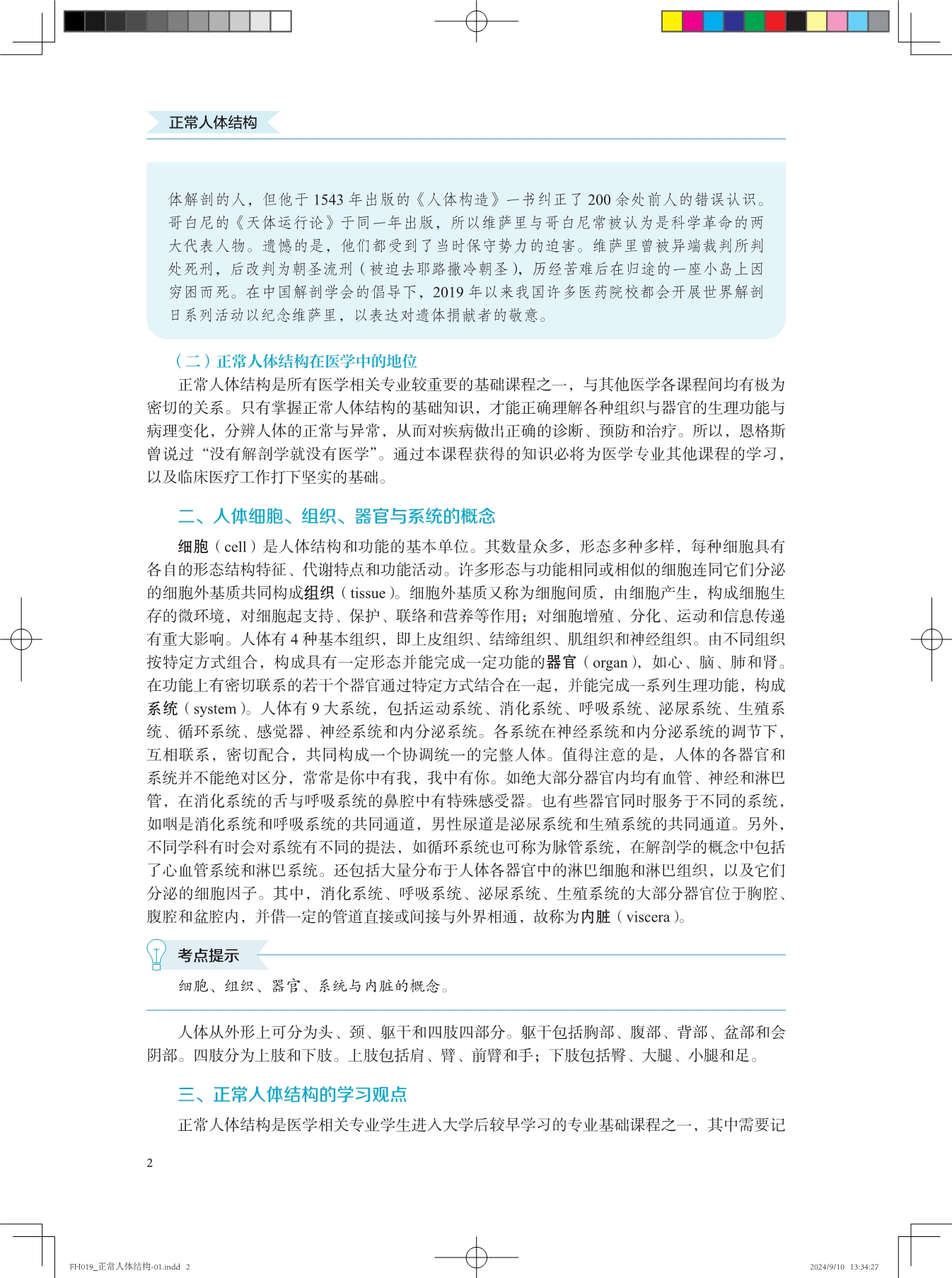 正常人体结构

体解剖的人，但他于 1543 年出版的《人体构造》一书纠正了 200 余处前人的错误认识。哥白尼的《天体运行论》于同一年出版，所以维萨里与哥白尼常被认为是科学革命的两大代表人物。遗憾的是，他们都受到了当时保守势力的迫害。维萨里曾被异端裁判所判处死刑，后改判为朝圣流刑（被迫去耶路撒冷朝圣），历经苦难后在归途的一座小岛上因穷困而死。在中国解剖学会的倡导下，2019 年以来我国许多医药院校都会开展世界解剖日系列活动以纪念维萨里，以表达对遗体捐献者的敬意。

（二）正常人体结构在医学中的地位

正常人体结构是所有医学相关专业较重要的基础课程之一，与其他医学各课程间均有极为密切的关系。只有掌握正常人体结构的基础知识，才能正确理解各种组织与器官的生理功能与病理变化，分辨人体的正常与异常，从而对疾病做出正确的诊断、预防和治疗。所以，恩格斯曾说过“没有解剖学就没有医学”。通过本课程获得的知识必将为医学专业其他课程的学习，以及临床医疗工作打下坚实的基础。

二、人体细胞、组织、器官与系统的概念

细胞（cell）是人体结构和功能的基本单位。其数量众多，形态多种多样，每种细胞具有各自的形态结构特征、代谢特点和功能活动。许多形态与功能相同或相似的细胞连同它们分泌的细胞外基质共同构成组织（tissue）。细胞外基质又称为细胞间质，由细胞产生，构成细胞生存的微环境，对细胞起支持、保护、联络和营养等作用；对细胞增殖、分化、运动和信息传递有重大影响。人体有 4 种基本组织，即上皮组织、结缔组织、肌组织和神经组织。由不同组织按特定方式组合，构成具有一定形态并能完成一定功能的器官（organ），如心、脑、肺和肾。在功能上有密切联系的若干个器官通过特定方式结合在一起，并能完成一系列生理功能，构成系统（system）。人体有 9 大系统，包括运动系统、消化系统、呼吸系统、泌尿系统、生殖系统、循环系统、感觉器、神经系统和内分泌系统。各系统在神经系统和内分泌系统的调节下，互相联系，密切配合，共同构成一个协调统一的完整人体。值得注意的是，人体的各器官和系统并不能绝对区分，常常是你中有我，我中有你。如绝大部分器官内均有血管、神经和淋巴管，在消化系统的舌与呼吸系统的鼻腔中有特殊感受器。也有些器官同时服务于不同的系统，如咽是消化系统和呼吸系统的共同通道，男性尿道是泌尿系统和生殖系统的共同通道。另外，不同学科有时会对系统有不同的提法，如循环系统也可称为脉管系统，在解剖学的概念中包括了心血管系统和淋巴系统。还包括大量分布于人体各器官中的淋巴细胞和淋巴组织，以及它们分泌的细胞因子。其中，消化系统、呼吸系统、泌尿系统、生殖系统的大部分器官位于胸腔、腹腔和盆腔内，并借一定的管道直接或间接与外界相通，故称为内脏（viscera）。

考点提示

细胞、组织、器官、系统与内脏的概念。

人体从外形上可分为头、颈、躯干和四肢四部分。躯干包括胸部、腹部、背部、盆部和会阴部。四肢分为上肢和下肢。上肢包括肩、臂、前臂和手；下肢包括臀、大腿、小腿和足。

三、正常人体结构的学习观点

正常人体结构是医学相关专业学生进入大学后较早学习的专业基础课程之一，其中需要记

2

FH019_正常人体结构-01.indd 2　　2024/9/10 13:34:27